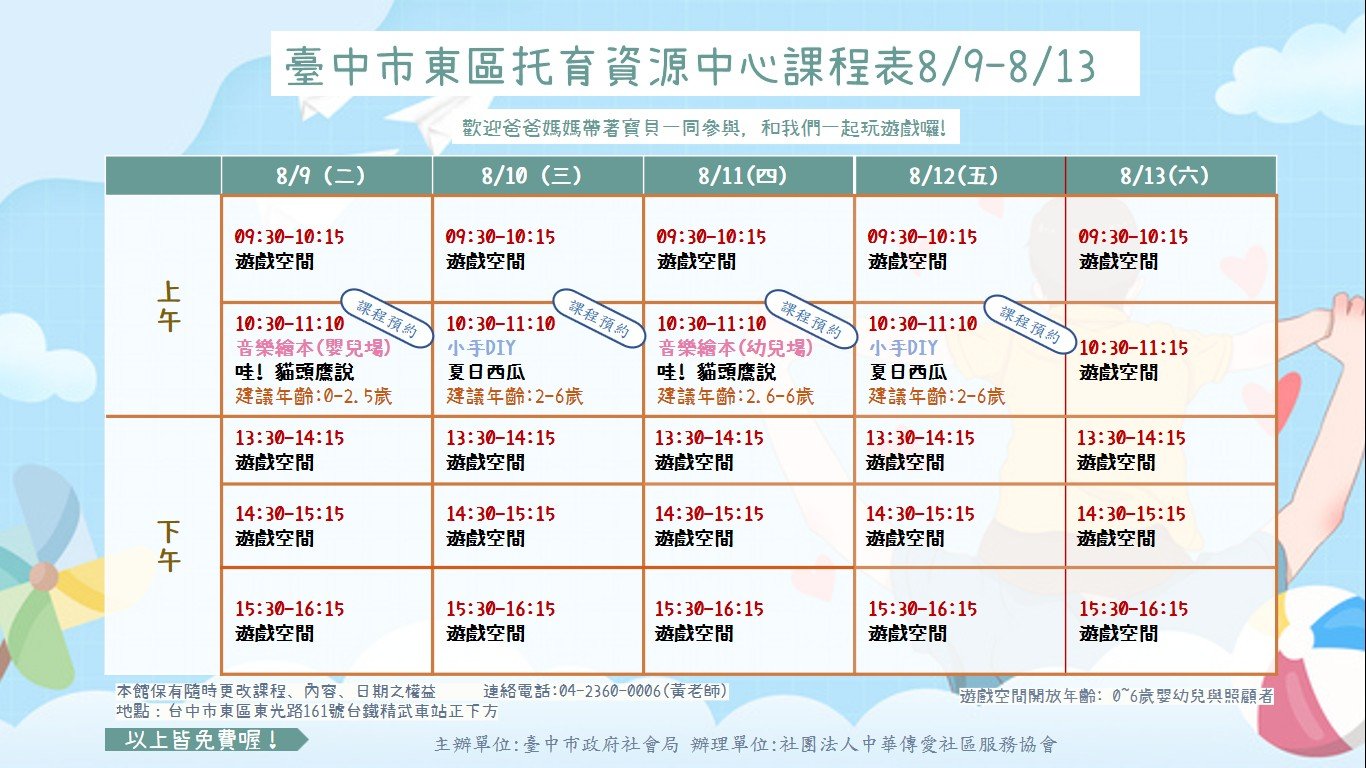 臺中市東區托育資源中心課程表8/9-8/13

歡迎爸爸媽媽帶著寶貝一同參與，和我們一起玩遊戲囉!

| | 8/9（二） | 8/10（三） | 8/11(四) | 8/12(五) | 8/13(六) |
|---|---|---|---|---|---|
| 上午 | 09:30-10:15 遊戲空間 | 09:30-10:15 遊戲空間 | 09:30-10:15 遊戲空間 | 09:30-10:15 遊戲空間 | 09:30-10:15 遊戲空間 |
| | 課程預約 10:30-11:10 音樂繪本(嬰兒場) 哇！貓頭鷹說 建議年齡:0-2.5歲 | 課程預約 10:30-11:10 小手DIY 夏日西瓜 建議年齡:2-6歲 | 課程預約 10:30-11:10 音樂繪本(幼兒場) 哇！貓頭鷹說 建議年齡:2.6-6歲 | 課程預約 10:30-11:10 小手DIY 夏日西瓜 建議年齡:2-6歲 | 10:30-11:15 遊戲空間 |
| 下午 | 13:30-14:15 遊戲空間 | 13:30-14:15 遊戲空間 | 13:30-14:15 遊戲空間 | 13:30-14:15 遊戲空間 | 13:30-14:15 遊戲空間 |
| | 14:30-15:15 遊戲空間 | 14:30-15:15 遊戲空間 | 14:30-15:15 遊戲空間 | 14:30-15:15 遊戲空間 | 14:30-15:15 遊戲空間 |
| | 15:30-16:15 遊戲空間 | 15:30-16:15 遊戲空間 | 15:30-16:15 遊戲空間 | 15:30-16:15 遊戲空間 | 15:30-16:15 遊戲空間 |

本館保有隨時更改課程、內容、日期之權益 連絡電話:04-2360-0006(黃老師)
地點：台中市東區東光路161號台鐵精武車站正下方

遊戲空間開放年齡：0~6歲嬰幼兒與照顧者

以上皆免費喔！

主辦單位:臺中市政府社會局 辦理單位:社團法人中華傳愛社區服務協會